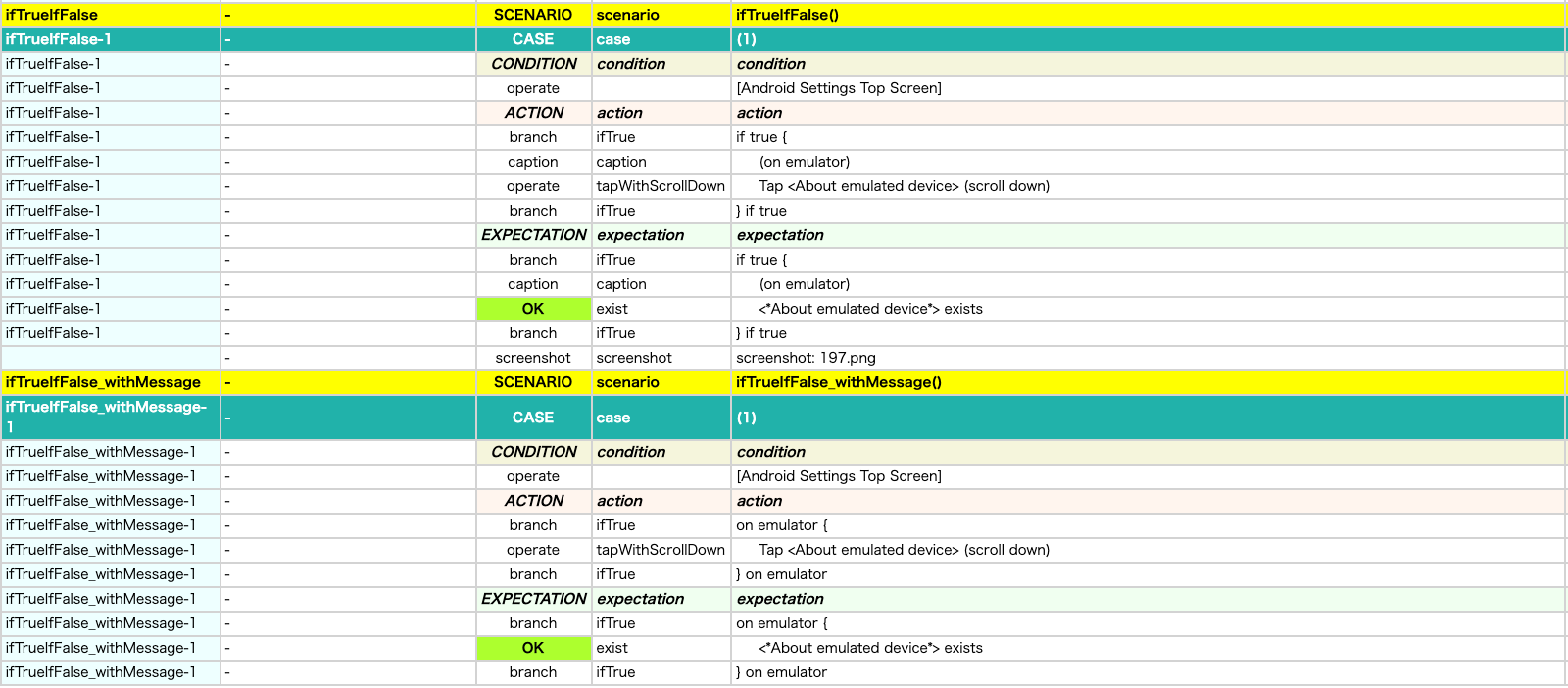 | ifTrueIfFalse | - | SCENARIO | scenario | ifTrueIfFalse() |
|---|---|---|---|---|
| ifTrueIfFalse-1 | - | CASE | case | (1) |
| ifTrueIfFalse-1 | - | CONDITION | condition | condition |
| ifTrueIfFalse-1 | - | operate | | [Android Settings Top Screen] |
| ifTrueIfFalse-1 | - | ACTION | action | action |
| ifTrueIfFalse-1 | - | branch | ifTrue | if true { |
| ifTrueIfFalse-1 | - | caption | caption | (on emulator) |
| ifTrueIfFalse-1 | - | operate | tapWithScrollDown | Tap <About emulated device> (scroll down) |
| ifTrueIfFalse-1 | - | branch | ifTrue | } if true |
| ifTrueIfFalse-1 | - | EXPECTATION | expectation | expectation |
| ifTrueIfFalse-1 | - | branch | ifTrue | if true { |
| ifTrueIfFalse-1 | - | caption | caption | (on emulator) |
| ifTrueIfFalse-1 | - | OK | exist | <*About emulated device*> exists |
| ifTrueIfFalse-1 | - | branch | ifTrue | } if true |
| | - | screenshot | screenshot | screenshot: 197.png |
| ifTrueIfFalse_withMessage | - | SCENARIO | scenario | ifTrueIfFalse_withMessage() |
| ifTrueIfFalse_withMessage-1 | - | CASE | case | (1) |
| ifTrueIfFalse_withMessage-1 | - | CONDITION | condition | condition |
| ifTrueIfFalse_withMessage-1 | - | operate | | [Android Settings Top Screen] |
| ifTrueIfFalse_withMessage-1 | - | ACTION | action | action |
| ifTrueIfFalse_withMessage-1 | - | branch | ifTrue | on emulator { |
| ifTrueIfFalse_withMessage-1 | - | operate | tapWithScrollDown | Tap <About emulated device> (scroll down) |
| ifTrueIfFalse_withMessage-1 | - | branch | ifTrue | } on emulator |
| ifTrueIfFalse_withMessage-1 | - | EXPECTATION | expectation | expectation |
| ifTrueIfFalse_withMessage-1 | - | branch | ifTrue | on emulator { |
| ifTrueIfFalse_withMessage-1 | - | OK | exist | <*About emulated device*> exists |
| ifTrueIfFalse_withMessage-1 | - | branch | ifTrue | } on emulator |